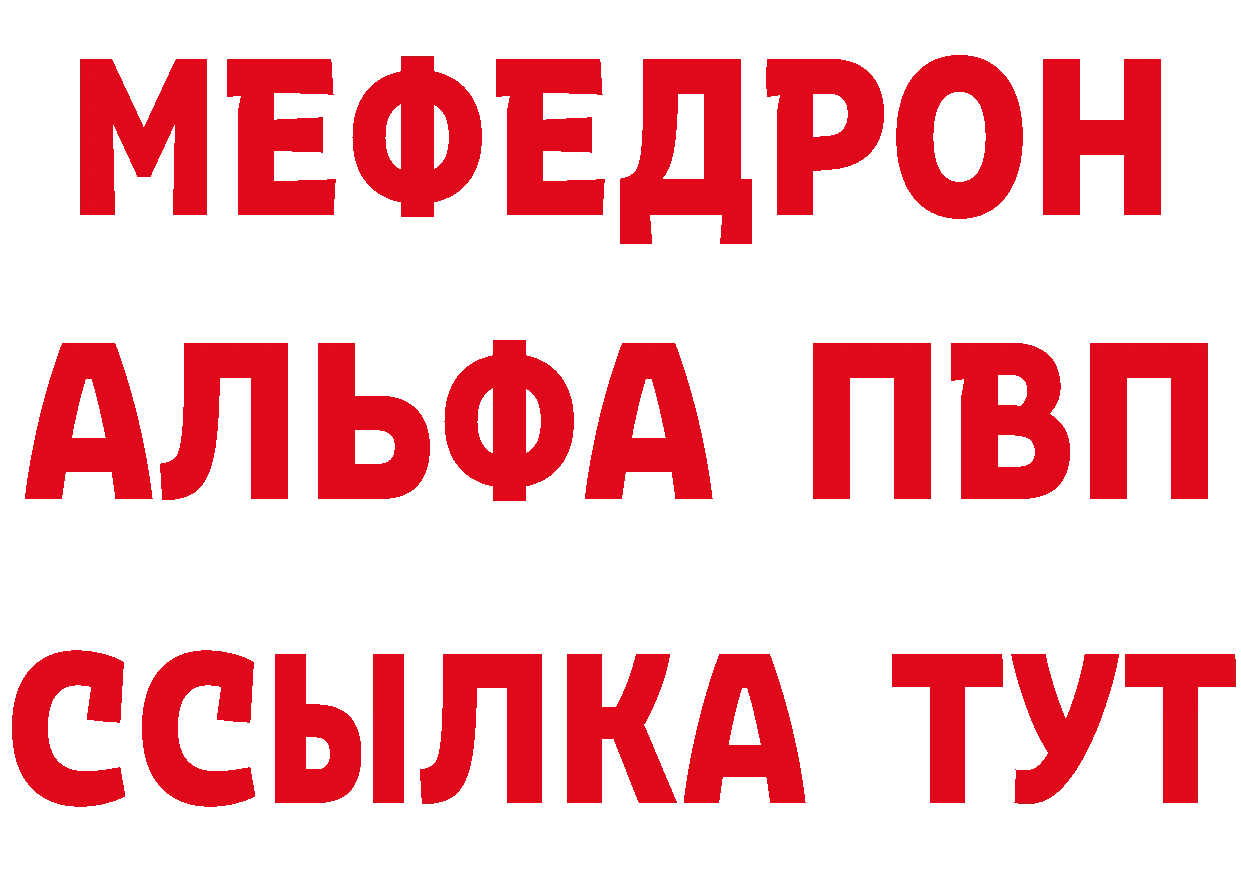 МЕФЕДРОН
АЛЬФА ПВП
ССЫЛКА ТУТ